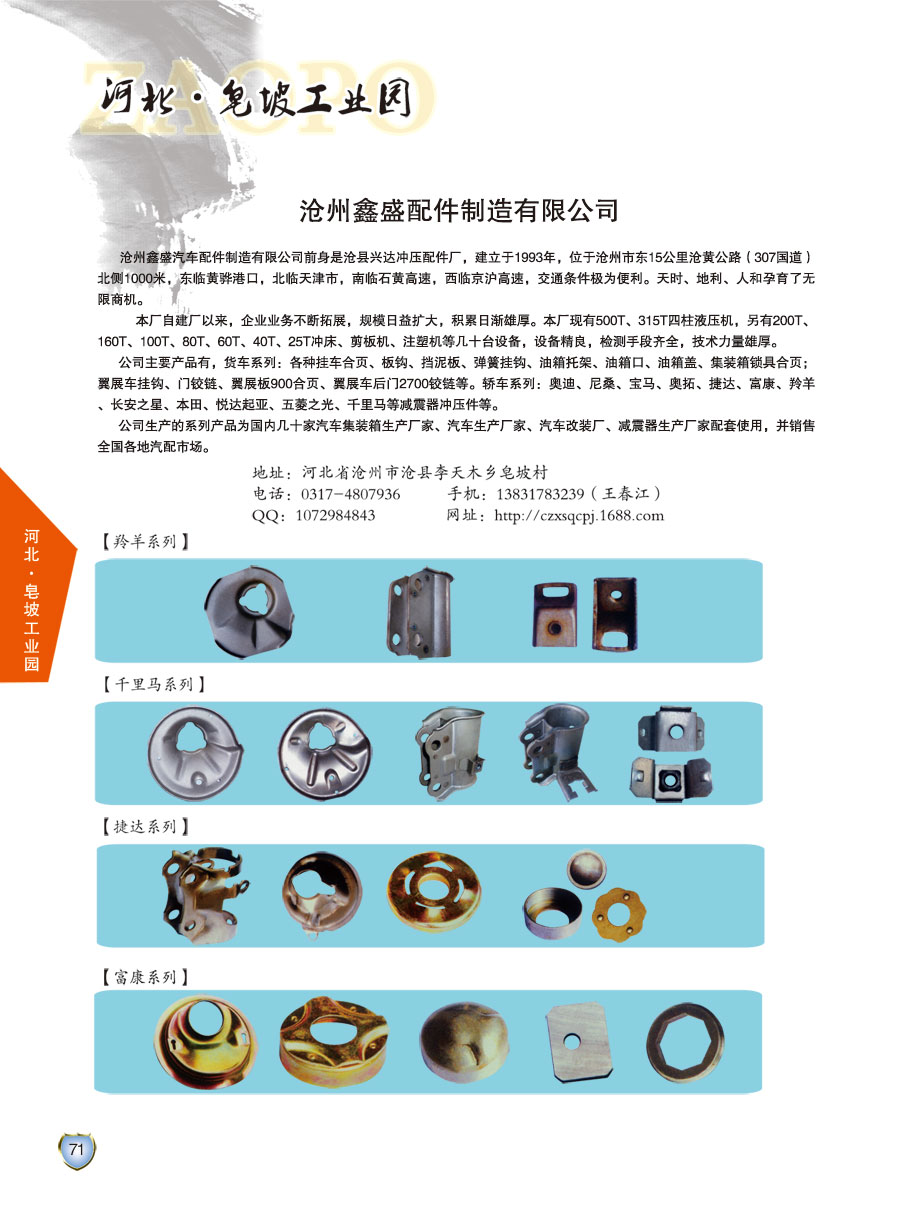 ZAOPO
河北·皂坡工业园

沧州鑫盛配件制造有限公司

沧州鑫盛汽车配件制造有限公司前身是沧县兴达冲压配件厂，建立于1993年，位于沧州市东15公里沧黄公路（307国道）北侧1000米，东临黄骅港口，北临天津市，南临石黄高速，西临京沪高速，交通条件极为便利。天时、地利、人和孕育了无限商机。

本厂自建厂以来，企业业务不断拓展，规模日益扩大，积累日渐雄厚。本厂现有500T、315T四柱液压机，另有200T、160T、100T、80T、60T、40T、25T冲床、剪板机、注塑机等几十台设备，设备精良，检测手段齐全，技术力量雄厚。

公司主要产品有，货车系列：各种挂车合页、板钩、挡泥板、弹簧挂钩、油箱托架、油箱口、油箱盖、集装箱锁具合页；翼展车挂钩、门铰链、翼展板900合页、翼展车后门2700铰链等。轿车系列：奥迪、尼桑、宝马、奥拓、捷达、富康、羚羊、长安之星、本田、悦达起亚、五菱之光、千里马等减震器冲压件等。

公司生产的系列产品为国内几十家汽车集装箱生产厂家、汽车生产厂家、汽车改装厂、减震器生产厂家配套使用，并销售全国各地汽配市场。

地址：河北省沧州市沧县李天木乡皂坡村
电话：0317-4807936 手机：13831783239（王春江）
QQ：1072984843 网址：http://czxsqcpj.1688.com

河北·皂坡工业园

【羚羊系列】

【千里马系列】

【捷达系列】

【富康系列】

71